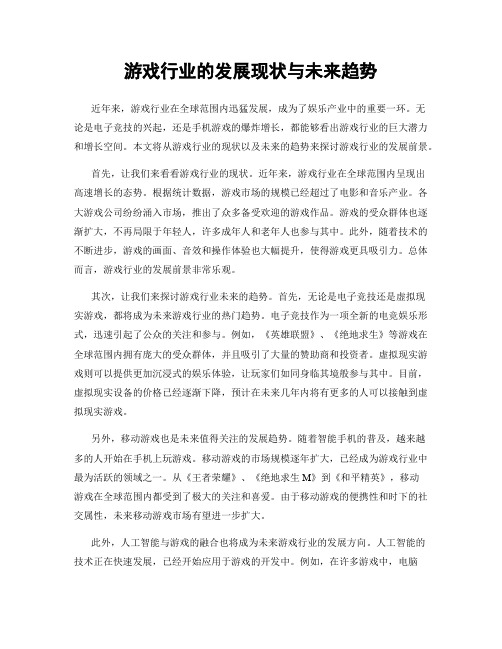 游戏行业的发展现状与未来趋势

近年来，游戏行业在全球范围内迅猛发展，成为了娱乐产业中的重要一环。无论是电子竞技的兴起，还是手机游戏的爆炸增长，都能够看出游戏行业的巨大潜力和增长空间。本文将从游戏行业的现状以及未来的趋势来探讨游戏行业的发展前景。

首先，让我们来看看游戏行业的现状。近年来，游戏行业在全球范围内呈现出高速增长的态势。根据统计数据，游戏市场的规模已经超过了电影和音乐产业。各大游戏公司纷纷涌入市场，推出了众多备受欢迎的游戏作品。游戏的受众群体也逐渐扩大，不再局限于年轻人，许多成年人和老年人也参与其中。此外，随着技术的不断进步，游戏的画面、音效和操作体验也大幅提升，使得游戏更具吸引力。总体而言，游戏行业的发展前景非常乐观。

其次，让我们来探讨游戏行业未来的趋势。首先，无论是电子竞技还是虚拟现实游戏，都将成为未来游戏行业的热门趋势。电子竞技作为一项全新的电竞娱乐形式，迅速引起了公众的关注和参与。例如，《英雄联盟》、《绝地求生》等游戏在全球范围内拥有庞大的受众群体，并且吸引了大量的赞助商和投资者。虚拟现实游戏则可以提供更加沉浸式的娱乐体验，让玩家们如同身临其境般参与其中。目前，虚拟现实设备的价格已经逐渐下降，预计在未来几年内将有更多的人可以接触到虚拟现实游戏。

另外，移动游戏也是未来值得关注的发展趋势。随着智能手机的普及，越来越多的人开始在手机上玩游戏。移动游戏的市场规模逐年扩大，已经成为游戏行业中最为活跃的领域之一。从《王者荣耀》、《绝地求生 M》到《和平精英》，移动游戏在全球范围内都受到了极大的关注和喜爱。由于移动游戏的便携性和时下的社交属性，未来移动游戏市场有望进一步扩大。

此外，人工智能与游戏的融合也将成为未来游戏行业的发展方向。人工智能的技术正在快速发展，已经开始应用于游戏的开发中。例如，在许多游戏中，电脑